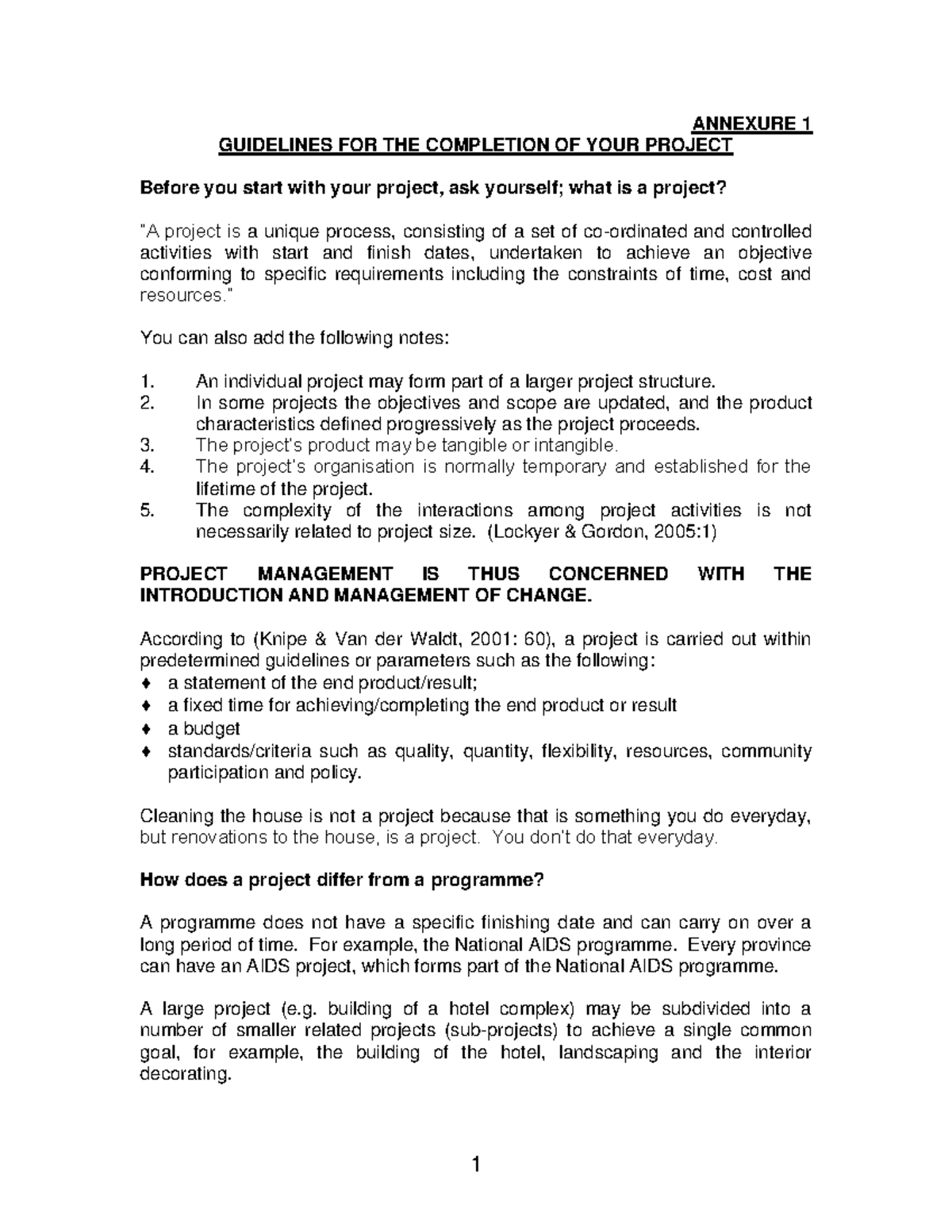 ANNEXURE 1
GUIDELINES FOR THE COMPLETION OF YOUR PROJECT

Before you start with your project, ask yourself; what is a project?

"A project is a unique process, consisting of a set of co-ordinated and controlled activities with start and finish dates, undertaken to achieve an objective conforming to specific requirements including the constraints of time, cost and resources."

You can also add the following notes:

1. An individual project may form part of a larger project structure.
2. In some projects the objectives and scope are updated, and the product characteristics defined progressively as the project proceeds.
3. The project's product may be tangible or intangible.
4. The project's organisation is normally temporary and established for the lifetime of the project.
5. The complexity of the interactions among project activities is not necessarily related to project size. (Lockyer & Gordon, 2005:1)

PROJECT MANAGEMENT IS THUS CONCERNED WITH THE INTRODUCTION AND MANAGEMENT OF CHANGE.

According to (Knipe & Van der Waldt, 2001: 60), a project is carried out within predetermined guidelines or parameters such as the following:
♦ a statement of the end product/result;
♦ a fixed time for achieving/completing the end product or result
♦ a budget
♦ standards/criteria such as quality, quantity, flexibility, resources, community participation and policy.

Cleaning the house is not a project because that is something you do everyday, but renovations to the house, is a project. You don't do that everyday.

How does a project differ from a programme?

A programme does not have a specific finishing date and can carry on over a long period of time. For example, the National AIDS programme. Every province can have an AIDS project, which forms part of the National AIDS programme.

A large project (e.g. building of a hotel complex) may be subdivided into a number of smaller related projects (sub-projects) to achieve a single common goal, for example, the building of the hotel, landscaping and the interior decorating.

1